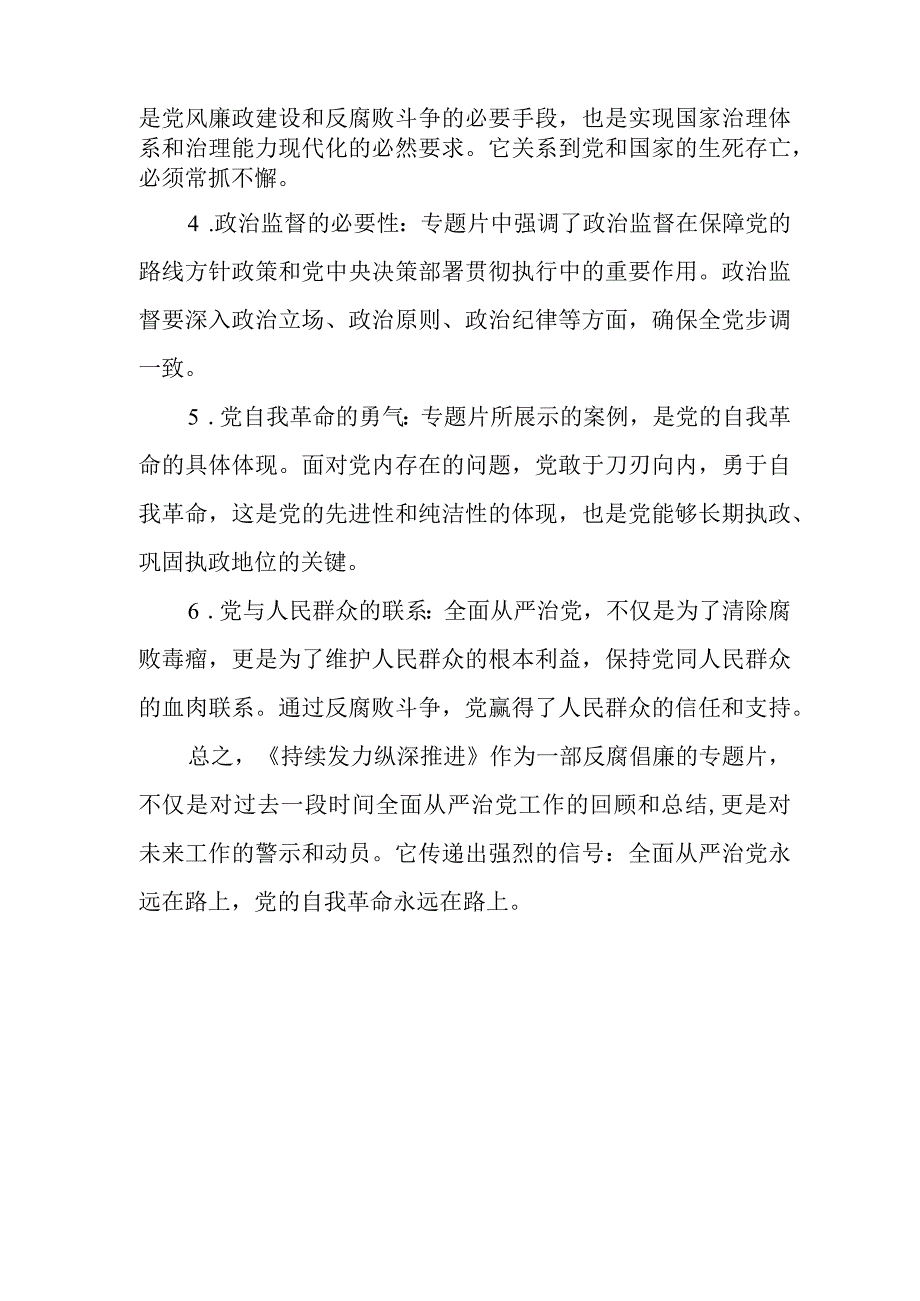 是党风廉政建设和反腐败斗争的必要手段，也是实现国家治理体系和治理能力现代化的必然要求。它关系到党和国家的生死存亡，必须常抓不懈。

4 .政治监督的必要性：专题片中强调了政治监督在保障党的路线方针政策和党中央决策部署贯彻执行中的重要作用。政治监督要深入政治立场、政治原则、政治纪律等方面，确保全党步调一致。

5 . 党自我革命的勇气：专题片所展示的案例，是党的自我革命的具体体现。面对党内存在的问题，党敢于刀刃向内，勇于自我革命，这是党的先进性和纯洁性的体现，也是党能够长期执政、巩固执政地位的关键。

6 . 党与人民群众的联系：全面从严治党，不仅是为了清除腐败毒瘤，更是为了维护人民群众的根本利益，保持党同人民群众的血肉联系。通过反腐败斗争，党赢得了人民群众的信任和支持。

总之，《持续发力纵深推进》作为一部反腐倡廉的专题片，不仅是对过去一段时间全面从严治党工作的回顾和总结，更是对未来工作的警示和动员。它传递出强烈的信号：全面从严治党永远在路上，党的自我革命永远在路上。